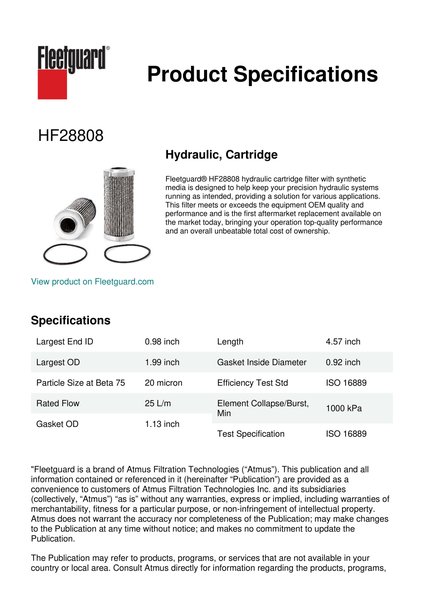 Fleetguard®

Product Specifications

HF28808

Hydraulic, Cartridge

Fleetguard® HF28808 hydraulic cartridge filter with synthetic media is designed to help keep your precision hydraulic systems running as intended, providing a solution for various applications. This filter meets or exceeds the equipment OEM quality and performance and is the first aftermarket replacement available on the market today, bringing your operation top-quality performance and an overall unbeatable total cost of ownership.

View product on Fleetguard.com

Specifications

| Largest End ID | 0.98 inch |
|---|---|
| Largest OD | 1.99 inch |
| Particle Size at Beta 75 | 20 micron |
| Rated Flow | 25 L/m |
| Gasket OD | 1.13 inch |

| Length | 4.57 inch |
|---|---|
| Gasket Inside Diameter | 0.92 inch |
| Efficiency Test Std | ISO 16889 |
| Element Collapse/Burst, Min | 1000 kPa |
| Test Specification | ISO 16889 |

"Fleetguard is a brand of Atmus Filtration Technologies ("Atmus"). This publication and all information contained or referenced in it (hereinafter "Publication") are provided as a convenience to customers of Atmus Filtration Technologies Inc. and its subsidiaries (collectively, "Atmus") "as is" without any warranties, express or implied, including warranties of merchantability, fitness for a particular purpose, or non-infringement of intellectual property. Atmus does not warrant the accuracy nor completeness of the Publication; may make changes to the Publication at any time without notice; and makes no commitment to update the Publication.

The Publication may refer to products, programs, or services that are not available in your country or local area. Consult Atmus directly for information regarding the products, programs,